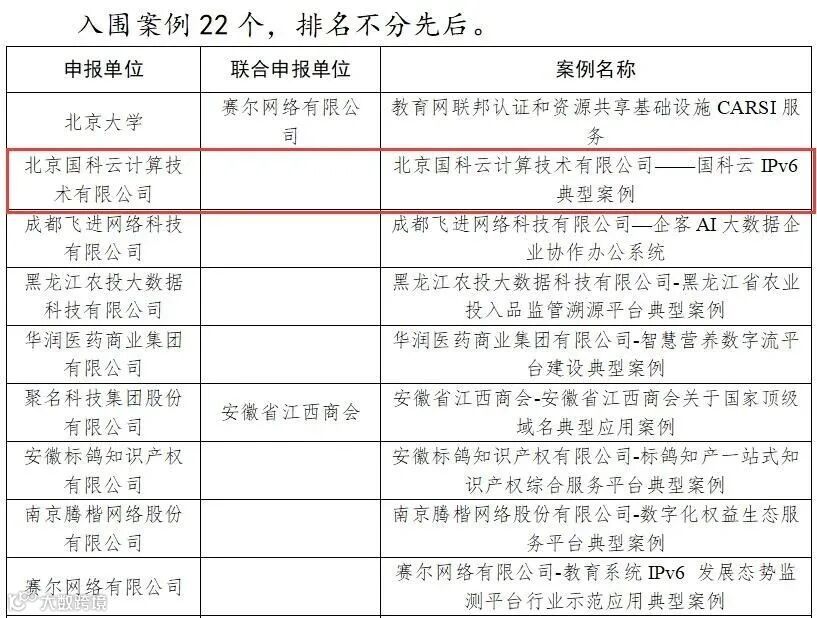 入围案例 22 个，排名不分先后。

| 申报单位 | 联合申报单位 | 案例名称 |
|---|---|---|
| 北京大学 | 赛尔网络有限公司 | 教育网联邦认证和资源共享基础设施 CARSI 服务 |
| 北京国科云计算技术有限公司 | | 北京国科云计算技术有限公司——国科云 IPv6 典型案例 |
| 成都飞进网络科技有限公司 | | 成都飞进网络科技有限公司—企客 AI 大数据企业协作办公系统 |
| 黑龙江农投大数据科技有限公司 | | 黑龙江农投大数据科技有限公司-黑龙江省农业投入品监管溯源平台典型案例 |
| 华润医药商业集团有限公司 | | 华润医药商业集团有限公司-智慧营养数字流平台建设典型案例 |
| 聚名科技集团股份有限公司 | 安徽省江西商会 | 安徽省江西商会-安徽省江西商会关于国家顶级域名典型应用案例 |
| 安徽标鸽知识产权有限公司 | | 安徽标鸽知识产权有限公司-标鸽知产一站式知识产权综合服务平台典型案例 |
| 南京腾楷网络股份有限公司 | | 南京腾楷网络股份有限公司-数字化权益生态服务平台典型案例 |
| 赛尔网络有限公司 | | 赛尔网络有限公司-教育系统 IPv6 发展态势监测平台行业示范应用典型案例 |

大数跨境